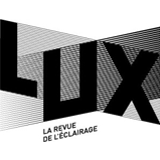 LUX

LA REVUE
DE L'ÉCLAIRAGE